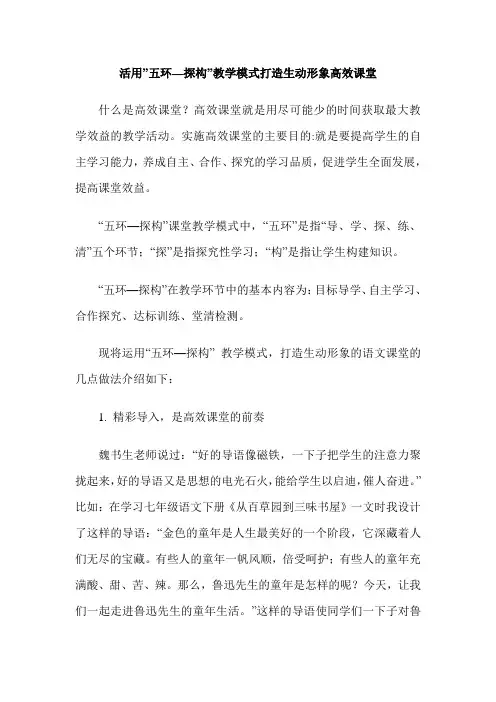 活用”五环—探构”教学模式打造生动形象高效课堂

什么是高效课堂？高效课堂就是用尽可能少的时间获取最大教学效益的教学活动。实施高效课堂的主要目的:就是要提高学生的自主学习能力，养成自主、合作、探究的学习品质，促进学生全面发展，提高课堂效益。

“五环—探构”课堂教学模式中，“五环”是指“导、学、探、练、清”五个环节；“探”是指探究性学习；“构”是指让学生构建知识。

“五环—探构”在教学环节中的基本内容为：目标导学、自主学习、合作探究、达标训练、堂清检测。

现将运用“五环—探构” 教学模式，打造生动形象的语文课堂的几点做法介绍如下：

1. 精彩导入，是高效课堂的前奏

魏书生老师说过：“好的导语像磁铁，一下子把学生的注意力聚拢起来，好的导语又是思想的电光石火，能给学生以启迪，催人奋进。”比如：在学习七年级语文下册《从百草园到三味书屋》一文时我设计了这样的导语：“金色的童年是人生最美好的一个阶段，它深藏着人们无尽的宝藏。有些人的童年一帆风顺，倍受呵护；有些人的童年充满酸、甜、苦、辣。那么，鲁迅先生的童年是怎样的呢？今天，让我们一起走进鲁迅先生的童年生活。”这样的导语使同学们一下子对鲁